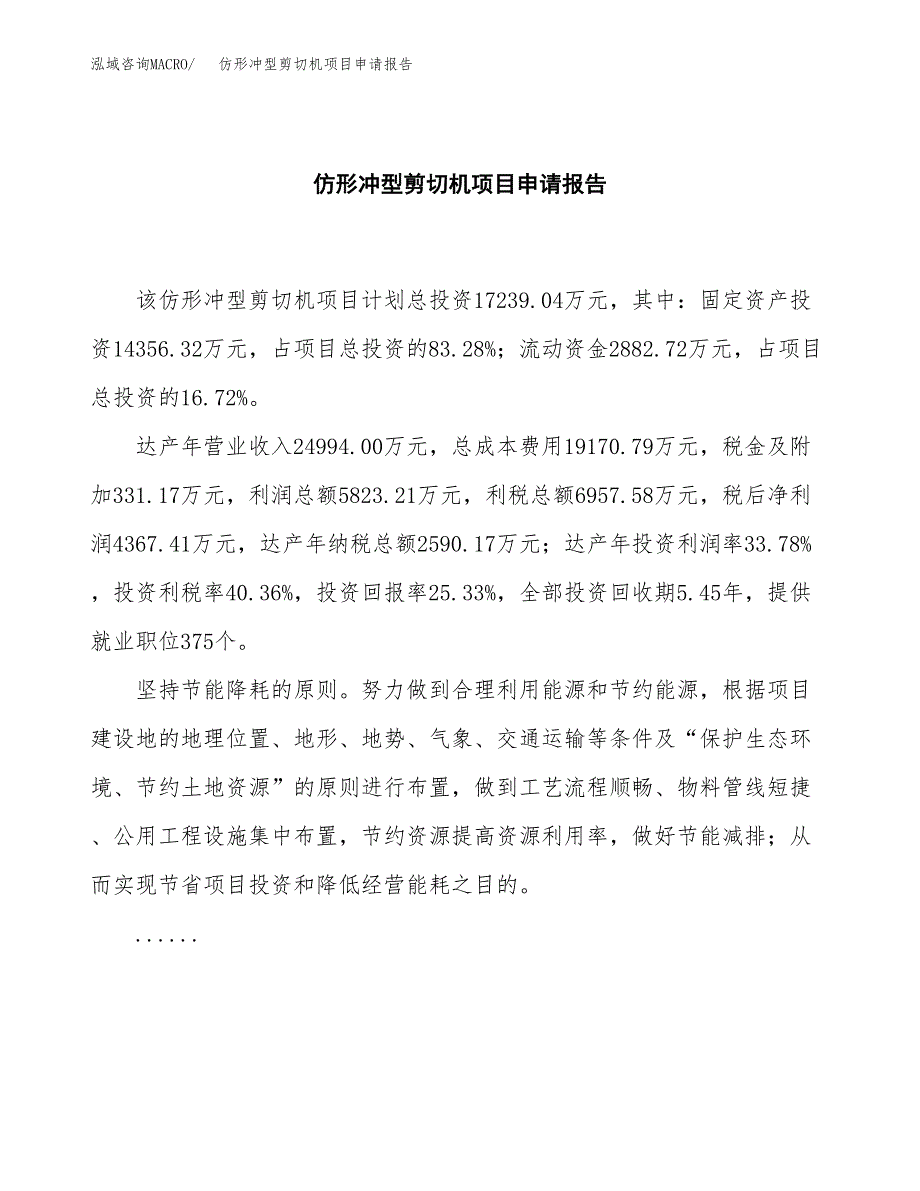 泓域咨询MACRO/　仿形冲型剪切机项目申请报告

仿形冲型剪切机项目申请报告

该仿形冲型剪切机项目计划总投资17239.04万元，其中：固定资产投资14356.32万元，占项目总投资的83.28%；流动资金2882.72万元，占项目总投资的16.72%。

达产年营业收入24994.00万元，总成本费用19170.79万元，税金及附加331.17万元，利润总额5823.21万元，利税总额6957.58万元，税后净利润4367.41万元，达产年纳税总额2590.17万元；达产年投资利润率33.78%，投资利税率40.36%，投资回报率25.33%，全部投资回收期5.45年，提供就业职位375个。

坚持节能降耗的原则。努力做到合理利用能源和节约能源，根据项目建设地的地理位置、地形、地势、气象、交通运输等条件及“保护生态环境、节约土地资源”的原则进行布置，做到工艺流程顺畅、物料管线短捷、公用工程设施集中布置，节约资源提高资源利用率，做好节能减排；从而实现节省项目投资和降低经营能耗之目的。

......